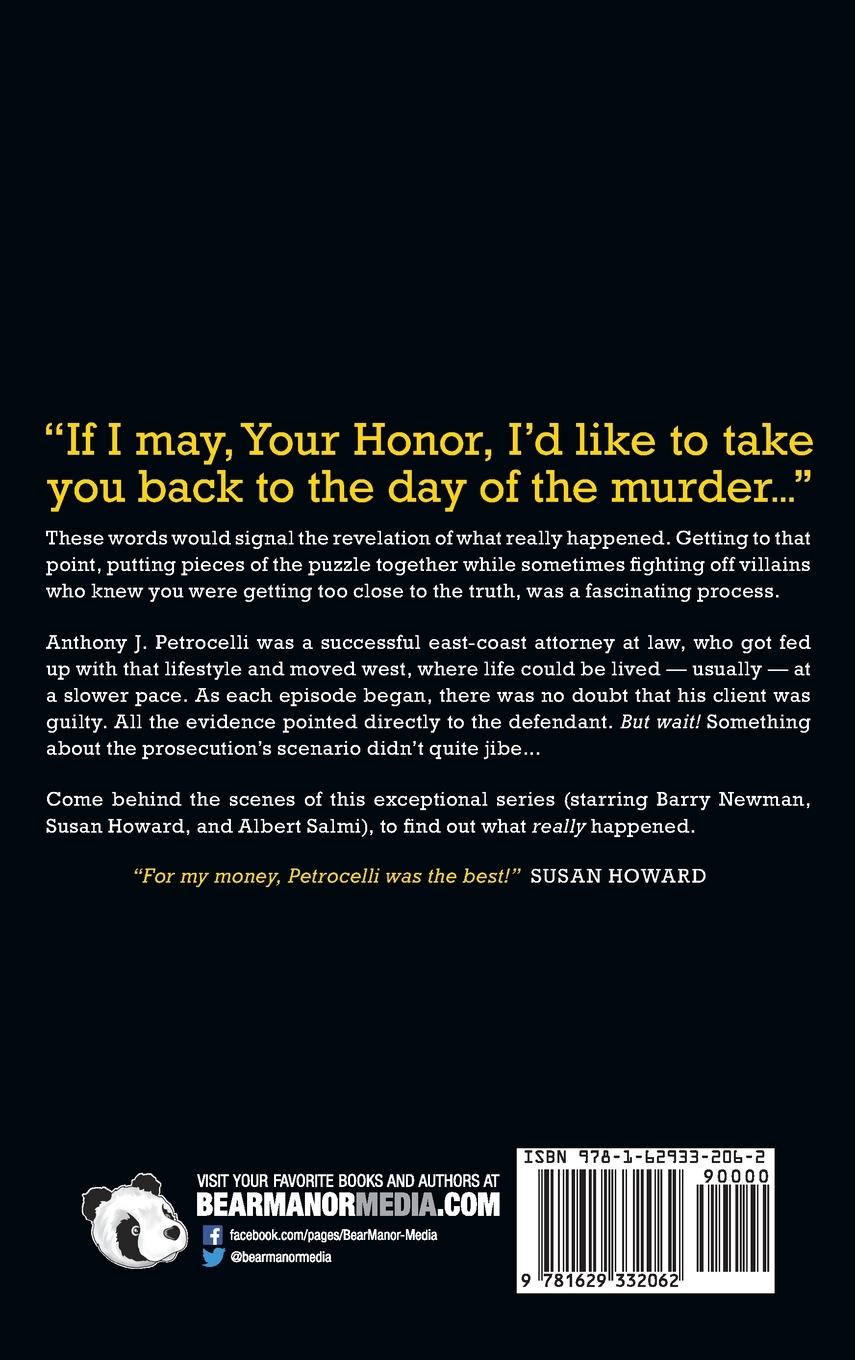 “If I may, Your Honor, I’d like to take you back to the day of the murder...”

These words would signal the revelation of what really happened. Getting to that point, putting pieces of the puzzle together while sometimes fighting off villains who knew you were getting too close to the truth, was a fascinating process.

Anthony J. Petrocelli was a successful east-coast attorney at law, who got fed up with that lifestyle and moved west, where life could be lived — usually — at a slower pace. As each episode began, there was no doubt that his client was guilty. All the evidence pointed directly to the defendant. But wait! Something about the prosecution’s scenario didn’t quite jibe...

Come behind the scenes of this exceptional series (starring Barry Newman, Susan Howard, and Albert Salmi), to find out what really happened.

“For my money, Petrocelli was the best!” SUSAN HOWARD

VISIT YOUR FAVORITE BOOKS AND AUTHORS AT
BEARMANORMEDIA.COM
facebook.com/pages/BearManor-Media
@bearmanormedia

ISBN 978-1-62933-206-2
90000
9 781629 332062